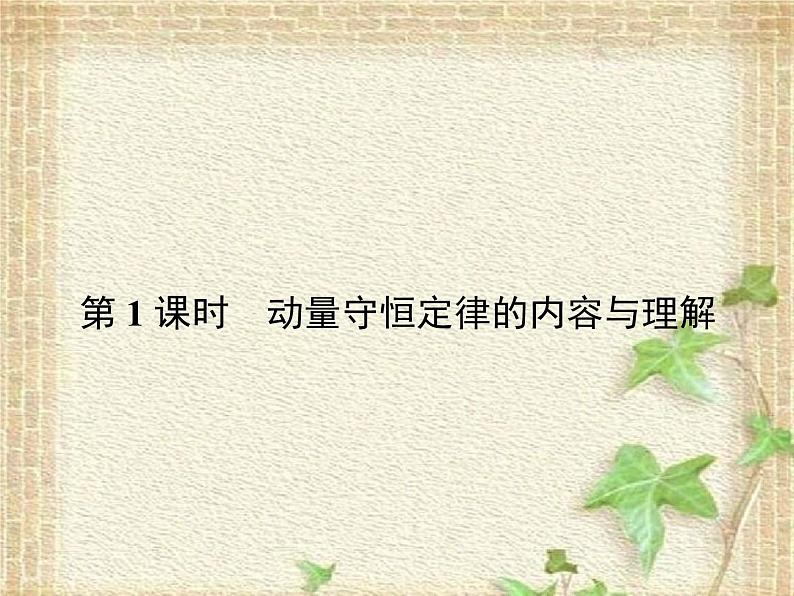 第 1 课时　动量守恒定律的内容与理解